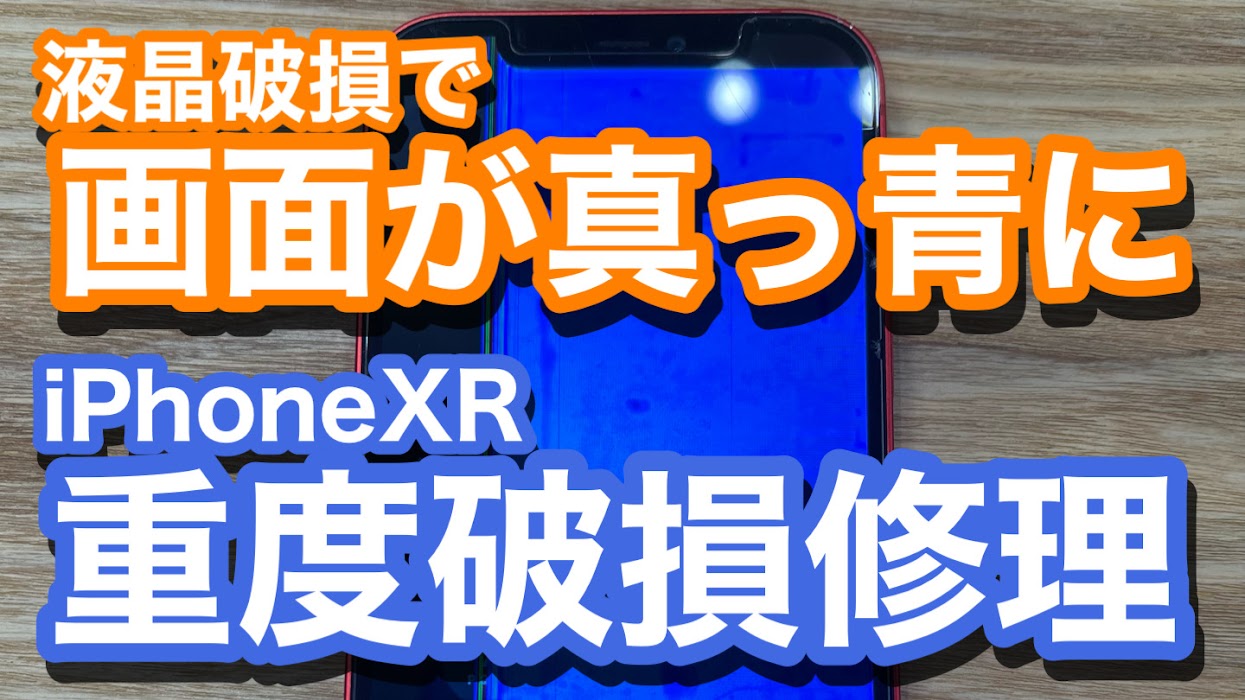 液晶破損で
画面が真っ青に
iPhoneXR
重度破損修理